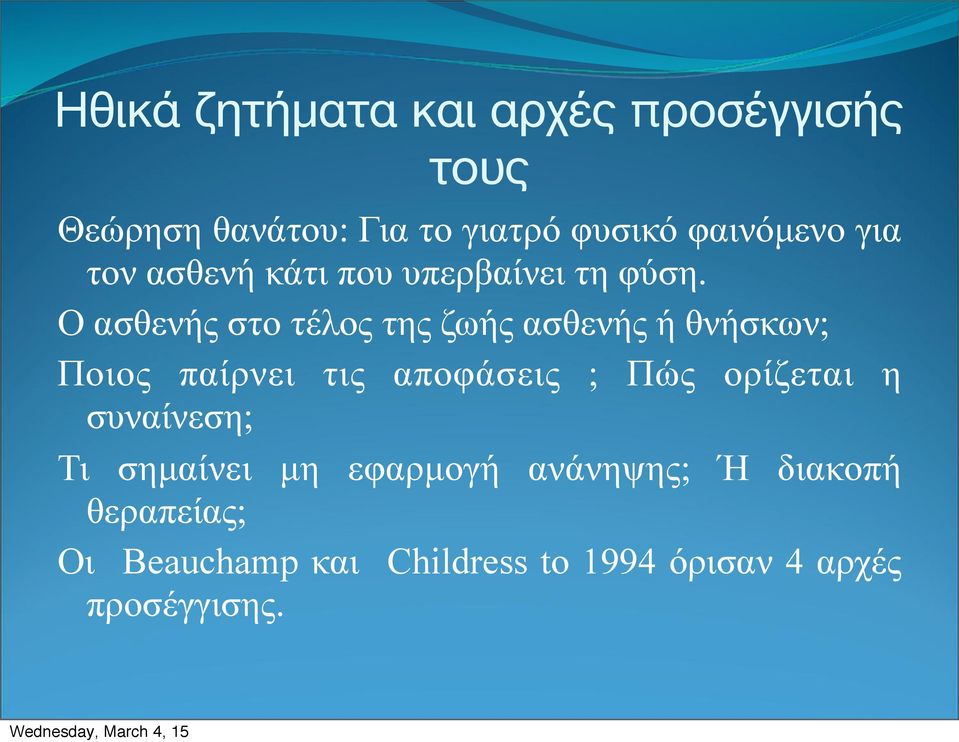 Ηθικά ζητήματα και αρχές προσέγγισής τους

Θεώρηση θανάτου: Για το γιατρό φυσικό φαινόμενο για τον ασθενή κάτι που υπερβαίνει τη φύση.

Ο ασθενής στο τέλος της ζωής ασθενής ή θνήσκων;

Ποιος παίρνει τις αποφάσεις ; Πώς ορίζεται η συναίνεση;

Τι σημαίνει μη εφαρμογή ανάνηψης; Ή διακοπή θεραπείας;

Οι Beauchamp και Childress to 1994 όρισαν 4 αρχές προσέγγισης.

Wednesday, March 4, 15